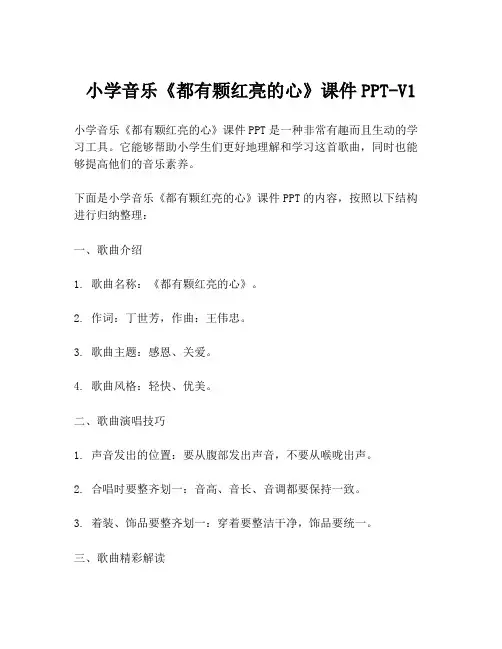 小学音乐《都有颗红亮的心》课件 PPT-V1

小学音乐《都有颗红亮的心》课件 PPT 是一种非常有趣而且生动的学习工具。它能够帮助小学生们更好地理解和学习这首歌曲，同时也能够提高他们的音乐素养。

下面是小学音乐《都有颗红亮的心》课件 PPT 的内容，按照以下结构进行归纳整理：

一、歌曲介绍

1. 歌曲名称：《都有颗红亮的心》。

2. 作词：丁世芳，作曲：王伟忠。

3. 歌曲主题：感恩、关爱。

4. 歌曲风格：轻快、优美。

二、歌曲演唱技巧

1. 声音发出的位置：要从腹部发出声音，不要从喉咙出声。

2. 合唱时要整齐划一：音高、音长、音调都要保持一致。

3. 着装、饰品要整齐划一：穿着要整洁干净，饰品要统一。

三、歌曲精彩解读